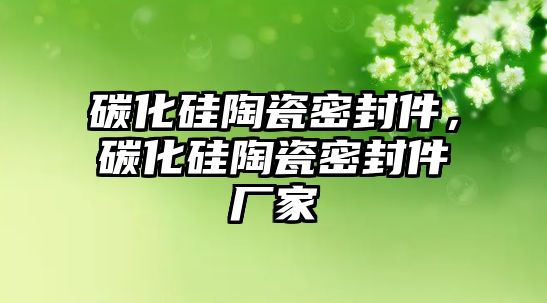 碳化硅陶瓷密封件，碳化硅陶瓷密封件厂家